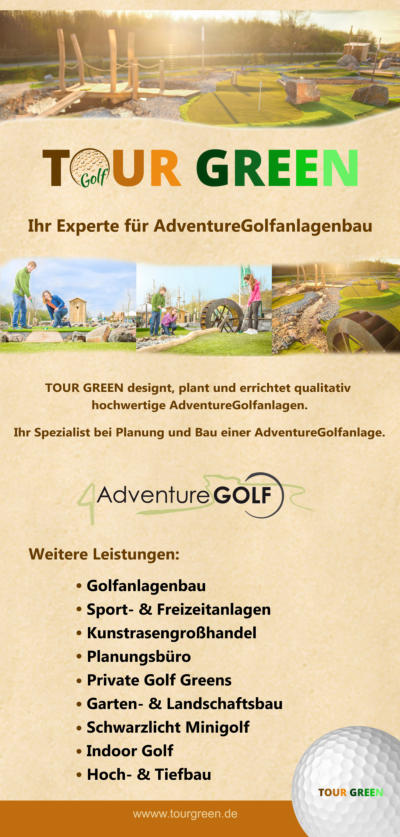 TOUR GREEN
Golf

Ihr Experte für AdventureGolfanlagenbau

TOUR GREEN designt, plant und errichtet qualitativ hochwertige AdventureGolfanlagen.

Ihr Spezialist bei Planung und Bau einer AdventureGolfanlage.

AdventureGOLF

Weitere Leistungen:

• Golfanlagenbau
• Sport- & Freizeitanlagen
• Kunstrasengroßhandel
• Planungsbüro
• Private Golf Greens
• Garten- & Landschaftsbau
• Schwarzlicht Minigolf
• Indoor Golf
• Hoch- & Tiefbau

TOUR GREEN

www.tourgreen.de